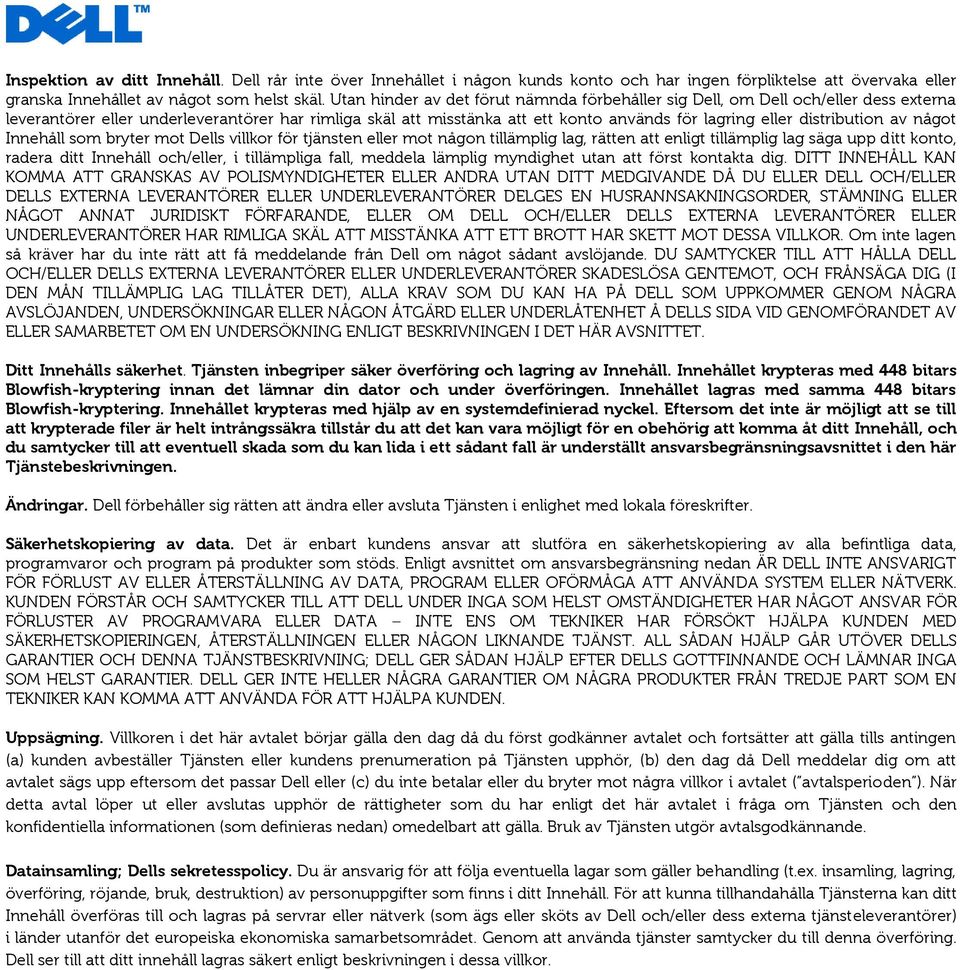 DELL™

Inspektion av ditt Innehåll. Dell rår inte över Innehållet i någon kunds konto och har ingen förpliktelse att övervaka eller granska Innehållet av något som helst skäl. Utan hinder av det förut nämnda förbehåller sig Dell, om Dell och/eller dess externa leverantörer eller underleverantörer har rimliga skäl att misstänka att ett konto används för lagring eller distribution av något Innehåll som bryter mot Dells villkor för tjänsten eller mot någon tillämplig lag, rätten att enligt tillämplig lag säga upp ditt konto, radera ditt Innehåll och/eller, i tillämpliga fall, meddela lämplig myndighet utan att först kontakta dig. DITT INNEHÅLL KAN KOMMA ATT GRANSKAS AV POLISMYNDIGHETER ELLER ANDRA UTAN DITT MEDGIVANDE DÅ DU ELLER DELL OCH/ELLER DELLS EXTERNA LEVERANTÖRER ELLER UNDERLEVERANTÖRER DELGES EN HUSRANNSAKNINGSORDER, STÄMNING ELLER NÅGOT ANNAT JURIDISKT FÖRFARANDE, ELLER OM DELL OCH/ELLER DELLS EXTERNA LEVERANTÖRER ELLER UNDERLEVERANTÖRER HAR RIMLIGA SKÄL ATT MISSTÄNKA ATT ETT BROTT HAR SKETT MOT DESSA VILLKOR. Om inte lagen så kräver har du inte rätt att få meddelande från Dell om något sådant avslöjande. DU SAMTYCKER TILL ATT HÅLLA DELL OCH/ELLER DELLS EXTERNA LEVERANTÖRER ELLER UNDERLEVERANTÖRER SKADESLÖSA GENTEMOT, OCH FRÅNSÄGA DIG (I DEN MÅN TILLÄMPLIG LAG TILLÅTER DET), ALLA KRAV SOM DU KAN HA PÅ DELL SOM UPPKOMMER GENOM NÅGRA AVSLÖJANDEN, UNDERSÖKNINGAR ELLER NÅGON ÅTGÄRD ELLER UNDERLÅTENHET Å DELLS SIDA VID GENOMFÖRANDET AV ELLER SAMARBETET OM EN UNDERSÖKNING ENLIGT BESKRIVNINGEN I DET HÄR AVSNITTET.

Ditt Innehålls säkerhet. Tjänsten inbegriper säker överföring och lagring av Innehåll. Innehållet krypteras med 448 bitars Blowfish-kryptering innan det lämnar din dator och under överföringen. Innehållet lagras med samma 448 bitars Blowfish-kryptering. Innehållet krypteras med hjälp av en systemdefinierad nyckel. Eftersom det inte är möjligt att se till att krypterade filer är helt intrångssäkra tillstår du att det kan vara möjligt för en obehörig att komma åt ditt Innehåll, och du samtycker till att eventuell skada som du kan lida i ett sådant fall är underställt ansvarsbegränsningsavsnittet i den här Tjänstebeskrivningen.

Ändringar. Dell förbehåller sig rätten att ändra eller avsluta Tjänsten i enlighet med lokala föreskrifter.

Säkerhetskopiering av data. Det är enbart kundens ansvar att slutföra en säkerhetskopiering av alla befintliga data, programvaror och program på produkter som stöds. Enligt avsnittet om ansvarsbegränsning nedan ÄR DELL INTE ANSVARIGT FÖR FÖRLUST AV ELLER ÅTERSTÄLLNING AV DATA, PROGRAM ELLER OFÖRMÅGA ATT ANVÄNDA SYSTEM ELLER NÄTVERK. KUNDEN FÖRSTÅR OCH SAMTYCKER TILL ATT DELL UNDER INGA SOM HELST OMSTÄNDIGHETER HAR NÅGOT ANSVAR FÖR FÖRLUSTER AV PROGRAMVARA ELLER DATA – INTE ENS OM TEKNIKER HAR FÖRSÖKT HJÄLPA KUNDEN MED SÄKERHETSKOPIERINGEN, ÅTERSTÄLLNINGEN ELLER NÅGON LIKNANDE TJÄNST. ALL SÅDAN HJÄLP GÅR UTÖVER DELLS GARANTIER OCH DENNA TJÄNSTBESKRIVNING; DELL GER SÅDAN HJÄLP EFTER DELLS GOTTFINNANDE OCH LÄMNAR INGA SOM HELST GARANTIER. DELL GER INTE HELLER NÅGRA GARANTIER OM NÅGRA PRODUKTER FRÅN TREDJE PART SOM EN TEKNIKER KAN KOMMA ATT ANVÄNDA FÖR ATT HJÄLPA KUNDEN.

Uppsägning. Villkoren i det här avtalet börjar gälla den dag då du först godkänner avtalet och fortsätter att gälla tills antingen (a) kunden avbeställer Tjänsten eller kundens prenumeration på Tjänsten upphör, (b) den dag då Dell meddelar dig om att avtalet sägs upp eftersom det passar Dell eller (c) du inte betalar eller du bryter mot några villkor i avtalet ("avtalsperioden"). När detta avtal löper ut eller avslutas upphör de rättigheter som du har enligt det här avtalet i fråga om Tjänsten och den konfidentiella informationen (som definieras nedan) omedelbart att gälla. Bruk av Tjänsten utgör avtalsgodkännande.

Datainsamling; Dells sekretesspolicy. Du är ansvarig för att följa eventuella lagar som gäller behandling (t.ex. insamling, lagring, överföring, röjande, bruk, destruktion) av personuppgifter som finns i ditt Innehåll. För att kunna tillhandahålla Tjänsterna kan ditt Innehåll överföras till och lagras på servrar eller nätverk (som ägs eller sköts av Dell och/eller dess externa tjänsteleverantörer) i länder utanför det europeiska ekonomiska samarbetsområdet. Genom att använda tjänster samtycker du till denna överföring. Dell ser till att ditt innehåll lagras säkert enligt beskrivningen i dessa villkor.